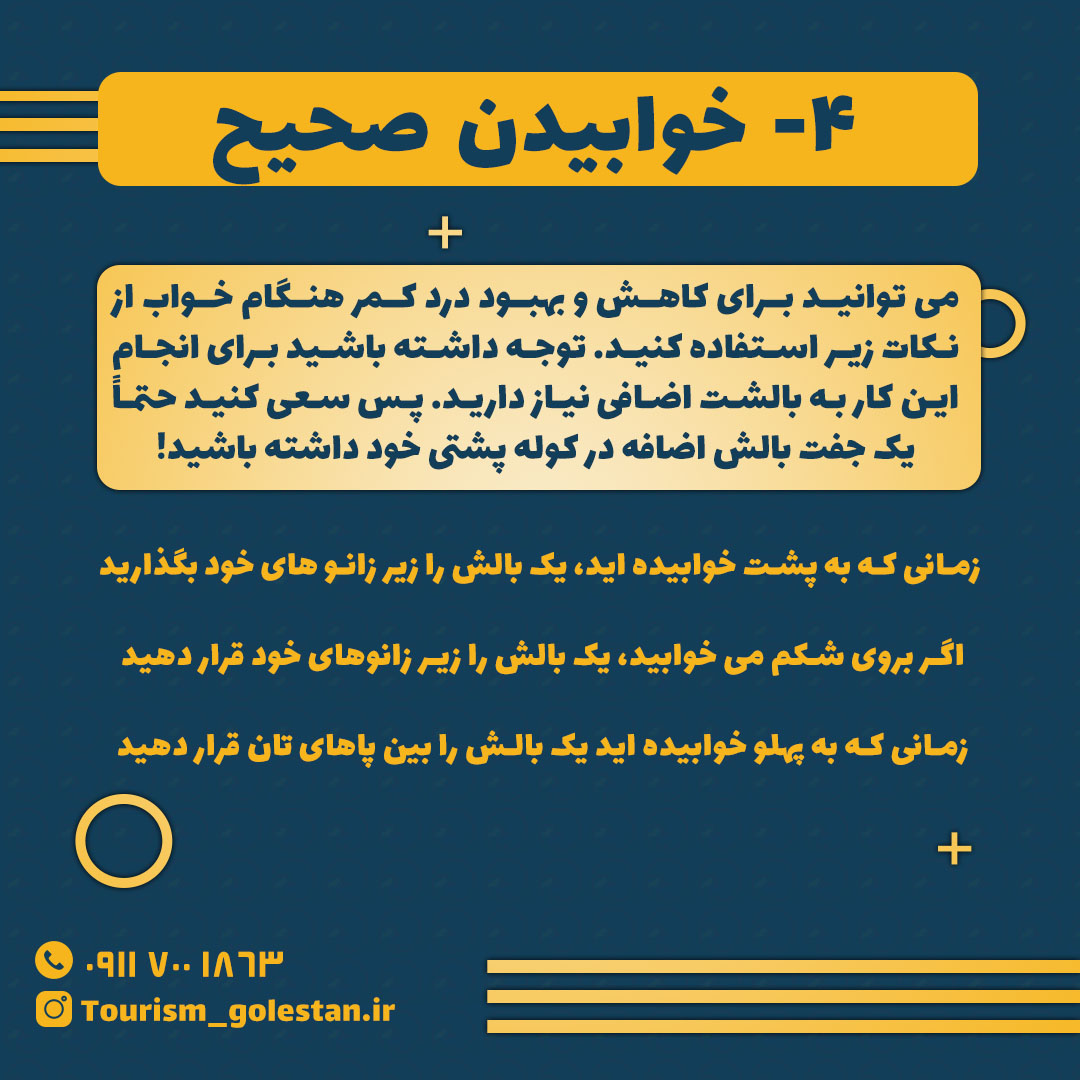 ۴- خوابیدن صحیح

می توانید برای کاهش و بهبود درد کمر هنگام خواب از نکات زیر استفاده کنید. توجه داشته باشید برای انجام این کار به بالشت اضافی نیاز دارید. پس سعی کنید حتماً یک جفت بالش اضافه در کوله پشتی خود داشته باشید!

زمانی که به پشت خوابیده اید، یک بالش را زیر زانو های خود بگذارید

اگر بروی شکم می خوابید، یک بالش را زیر زانوهای خود قرار دهید

زمانی که به پهلو خوابیده اید یک بالش را بین پاهای تان قرار دهید

۰۹۱۱ ۷۰۰ ۱۸۶۳

Tourism_golestan.ir